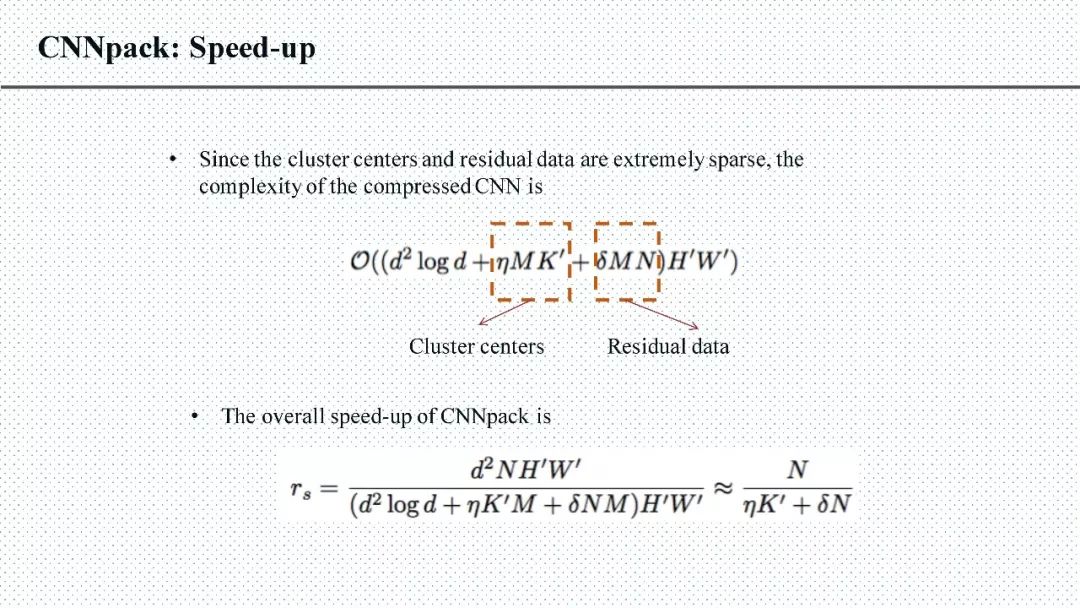 CNNpack: Speed-up

• Since the cluster centers and residual data are extremely sparse, the complexity of the compressed CNN is

$\mathcal{O}((d^2 \log d + \eta M K' + \delta M N) H' W')$

Cluster centers Residual data

• The overall speed-up of CNNpack is

$r_s = \frac{d^2 N H' W'}{(d^2 \log d + \eta K' M + \delta N M) H' W'} \approx \frac{N}{\eta K' + \delta N}$